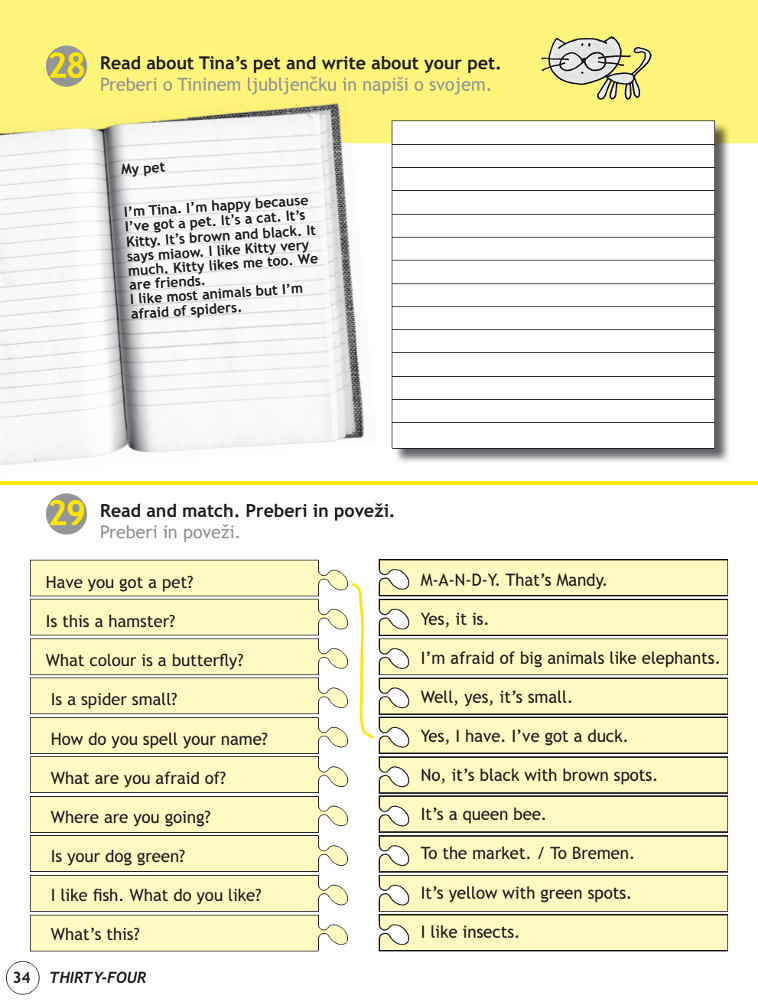 28 Read about Tina's pet and write about your pet.
Preberi o Tininem ljubljenčku in napiši o svojem.

My pet

I'm Tina. I'm happy because I've got a pet. It's a cat. It's Kitty. It's brown and black. It says miaow. I like Kitty very much. Kitty likes me too. We are friends.
I like most animals but I'm afraid of spiders.

29 Read and match. Preberi in poveži.
Preberi in poveži.

Have you got a pet?
Is this a hamster?
What colour is a butterfly?
Is a spider small?
How do you spell your name?
What are you afraid of?
Where are you going?
Is your dog green?
I like fish. What do you like?
What's this?

M-A-N-D-Y. That's Mandy.
Yes, it is.
I'm afraid of big animals like elephants.
Well, yes, it's small.
Yes, I have. I've got a duck.
No, it's black with brown spots.
It's a queen bee.
To the market. / To Bremen.
It's yellow with green spots.
I like insects.

34 THIRTY-FOUR